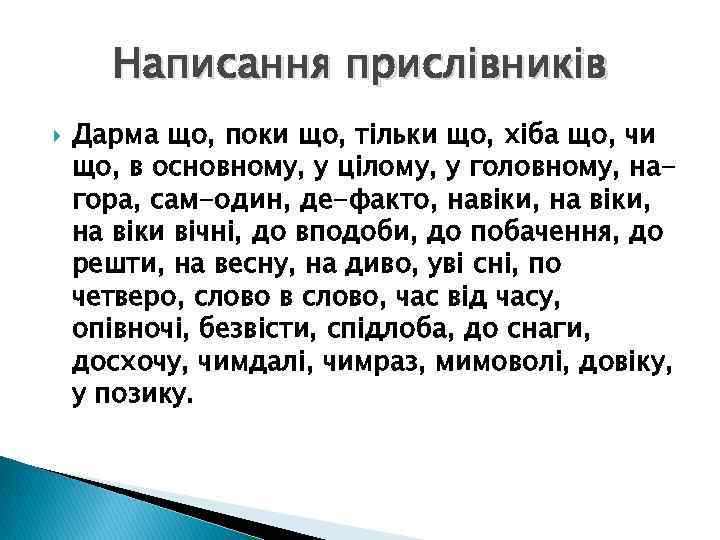 Написання прислівників

Дарма що, поки що, тільки що, хіба що, чи що, в основному, у цілому, у головному, на-гора, сам-один, де-факто, навіки, на віки, на віки вічні, до вподоби, до побачення, до решти, на весну, на диво, уві сні, по четверо, слово в слово, час від часу, опівночі, безвісти, спідлоба, до снаги, досхочу, чимдалі, чимраз, мимоволі, довіку, у позику.